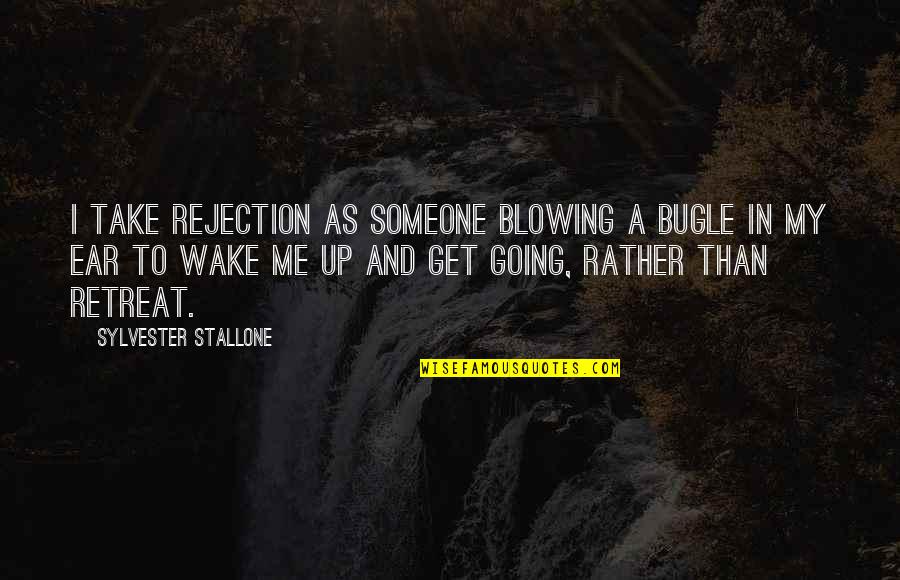 I TAKE REJECTION AS SOMEONE BLOWING A BUGLE IN MY EAR TO WAKE ME UP AND GET GOING, RATHER THAN RETREAT.

SYLVESTER STALLONE

WISEFAMOUSQUOTES.COM